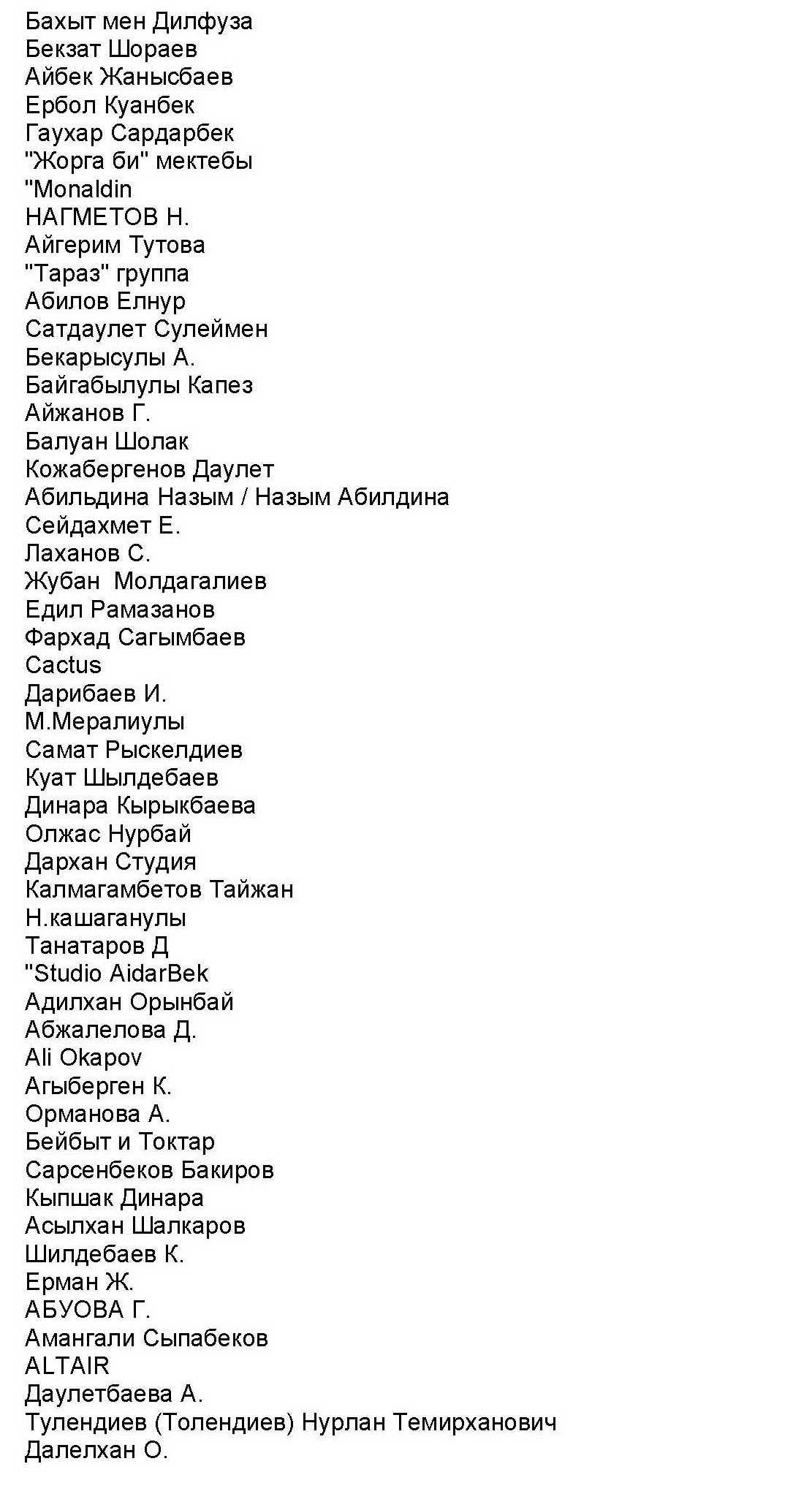 Бахыт мен Дилфуза
Бекзат Шораев
Айбек Жанысбаев
Ербол Куанбек
Гаухар Сардарбек
"Жорга би" мектебы
"Monaldin
НАГМЕТОВ Н.
Айгерим Тутова
"Тараз" группа
Абилов Елнур
Сатдаулет Сулеймен
Бекарысулы А.
Байгабылулы Капез
Айжанов Г.
Балуан Шолак
Кожабергенов Даулет
Абильдина Назым / Назым Абилдина
Сейдахмет Е.
Лаханов С.
Жубан Молдагалиев
Едил Рамазанов
Фархад Сагымбаев
Cactus
Дарибаев И.
М.Мералиулы
Самат Рыскелдиев
Куат Шылдебаев
Динара Кырыкбаева
Олжас Нурбай
Дархан Студия
Калмагамбетов Тайжан
Н.кашаганулы
Танатаров Д
"Studio AidarBek
Адилхан Орынбай
Абжалелова Д.
Ali Okapov
Агыберген К.
Орманова А.
Бейбыт и Токтар
Сарсенбеков Бакиров
Кыпшак Динара
Асылхан Шалкаров
Шилдебаев К.
Ерман Ж.
АБУОВА Г.
Амангали Сыпабеков
ALTAIR
Даулетбаева А.
Тулендиев (Толендиев) Нурлан Темирханович
Далелхан О.